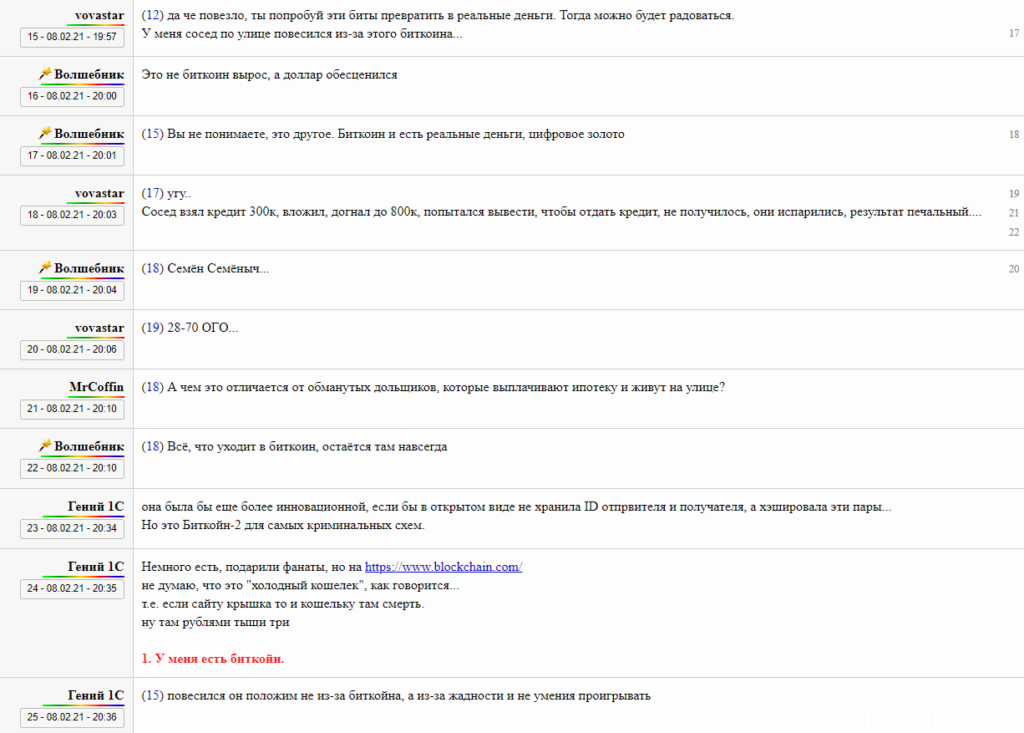 vovastar
15 - 08.02.21 - 19:57

(12) да че повезло, ты попробуй эти биты превратить в реальные деньги. Тогда можно будет радоваться.
У меня сосед по улице повесился из-за этого биткоина...

17

Волшебник
16 - 08.02.21 - 20:00

Это не биткоин вырос, а доллар обесценился

Волшебник
17 - 08.02.21 - 20:01

(15) Вы не понимаете, это другое. Биткоин и есть реальные деньги, цифровое золото

18

vovastar
18 - 08.02.21 - 20:03

(17) угу..
Сосед взял кредит 300к, вложил, догнал до 800к, попытался вывести, чтобы отдать кредит, не получилось, они испарились, результат печальный....

19
21
22

Волшебник
19 - 08.02.21 - 20:04

(18) Семён Семёныч...

20

vovastar
20 - 08.02.21 - 20:06

(19) 28-70 ОГО...

MrCoffin
21 - 08.02.21 - 20:10

(18) А чем это отличается от обманутых дольщиков, которые выплачивают ипотеку и живут на улице?

Волшебник
22 - 08.02.21 - 20:10

(18) Всё, что уходит в биткоин, остаётся там навсегда

Гений 1С
23 - 08.02.21 - 20:34

она была бы еще более инновационной, если бы в открытом виде не хранила ID отпрвителя и получателя, а хэшировала эти пары...
Но это Биткойн-2 для самых криминальных схем.

Гений 1С
24 - 08.02.21 - 20:35

Немного есть, подарили фанаты, но на https://www.blockchain.com/
не думаю, что это "холодный кошелек", как говорится...
т.е. если сайту крышка то и кошельку там смерть.
ну там рублями тыщи три

1. У меня есть биткойн.

Гений 1С
25 - 08.02.21 - 20:36

(15) повесился он положим не из-за биткойна, а из-за жадности и не умения проигрывать